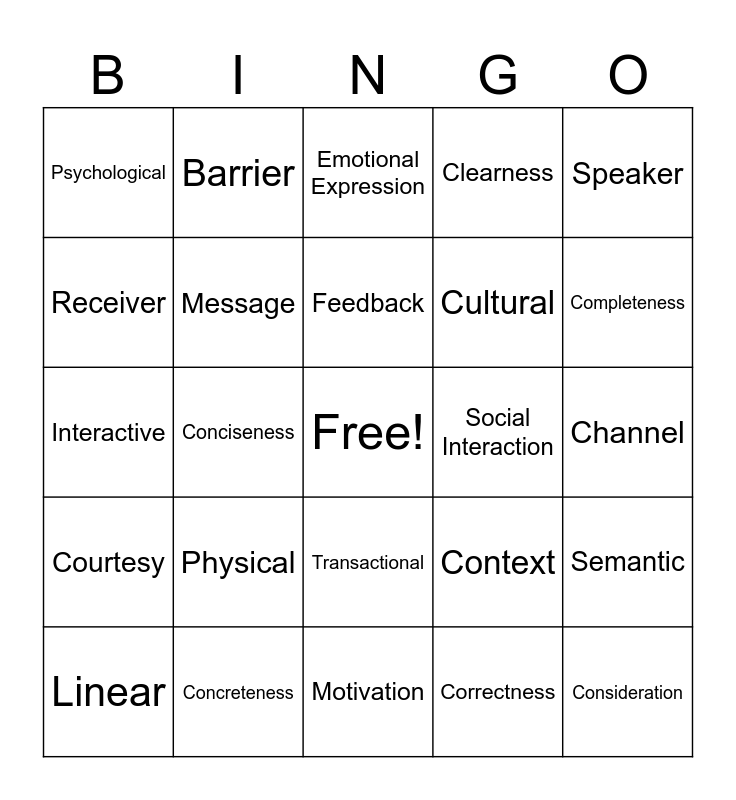 | B | I | N | G | O |
|---|---|---|---|---|
| Psychological | Barrier | Emotional Expression | Clearness | Speaker |
| Receiver | Message | Feedback | Cultural | Completeness |
| Interactive | Conciseness | Free! | Social Interaction | Channel |
| Courtesy | Physical | Transactional | Context | Semantic |
| Linear | Concreteness | Motivation | Correctness | Consideration |